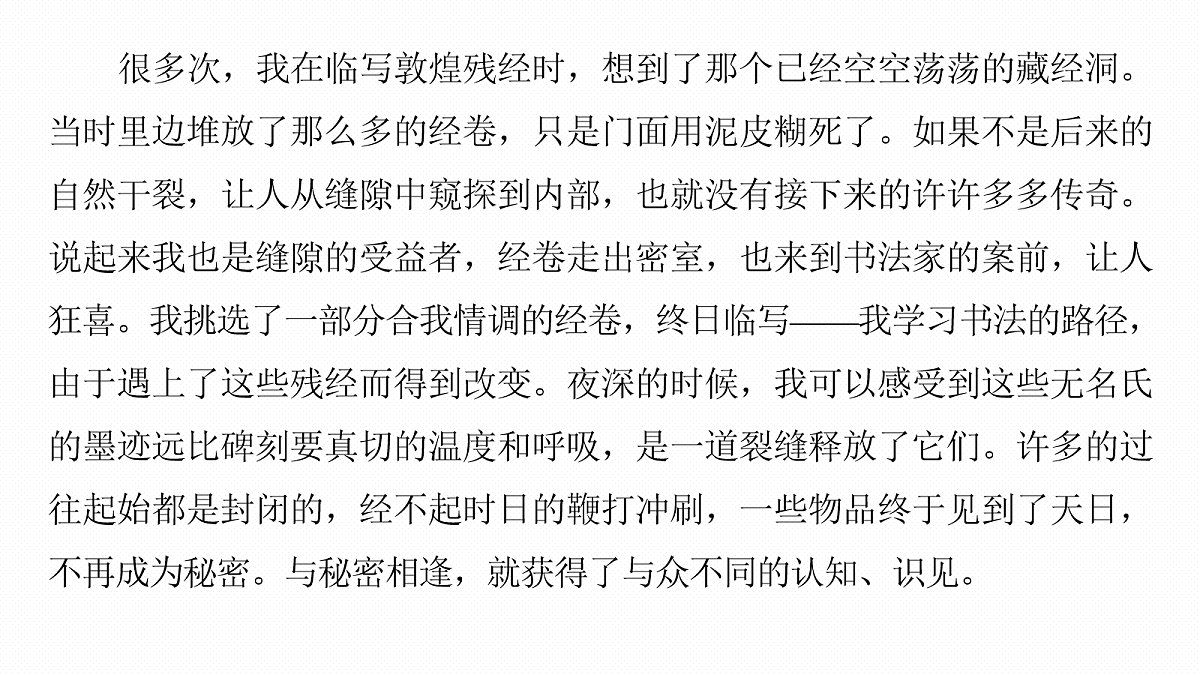 很多次，我在临写敦煌残经时，想到了那个已经空空荡荡的藏经洞。当时里边堆放了那么多的经卷，只是门面用泥皮糊死了。如果不是后来的自然干裂，让人从缝隙中窥探到内部，也就没有接下来的许许多多传奇。说起来我也是缝隙的受益者，经卷走出密室，也来到书法家的案前，让人狂喜。我挑选了一部分合我情调的经卷，终日临写——我学习书法的路径，由于遇上了这些残经而得到改变。夜深的时候，我可以感受到这些无名氏的墨迹远比碑刻要真切的温度和呼吸，是一道裂缝释放了它们。许多的过往起始都是封闭的，经不起时日的鞭打冲刷，一些物品终于见到了天日，不再成为秘密。与秘密相逢，就获得了与众不同的认知、识见。